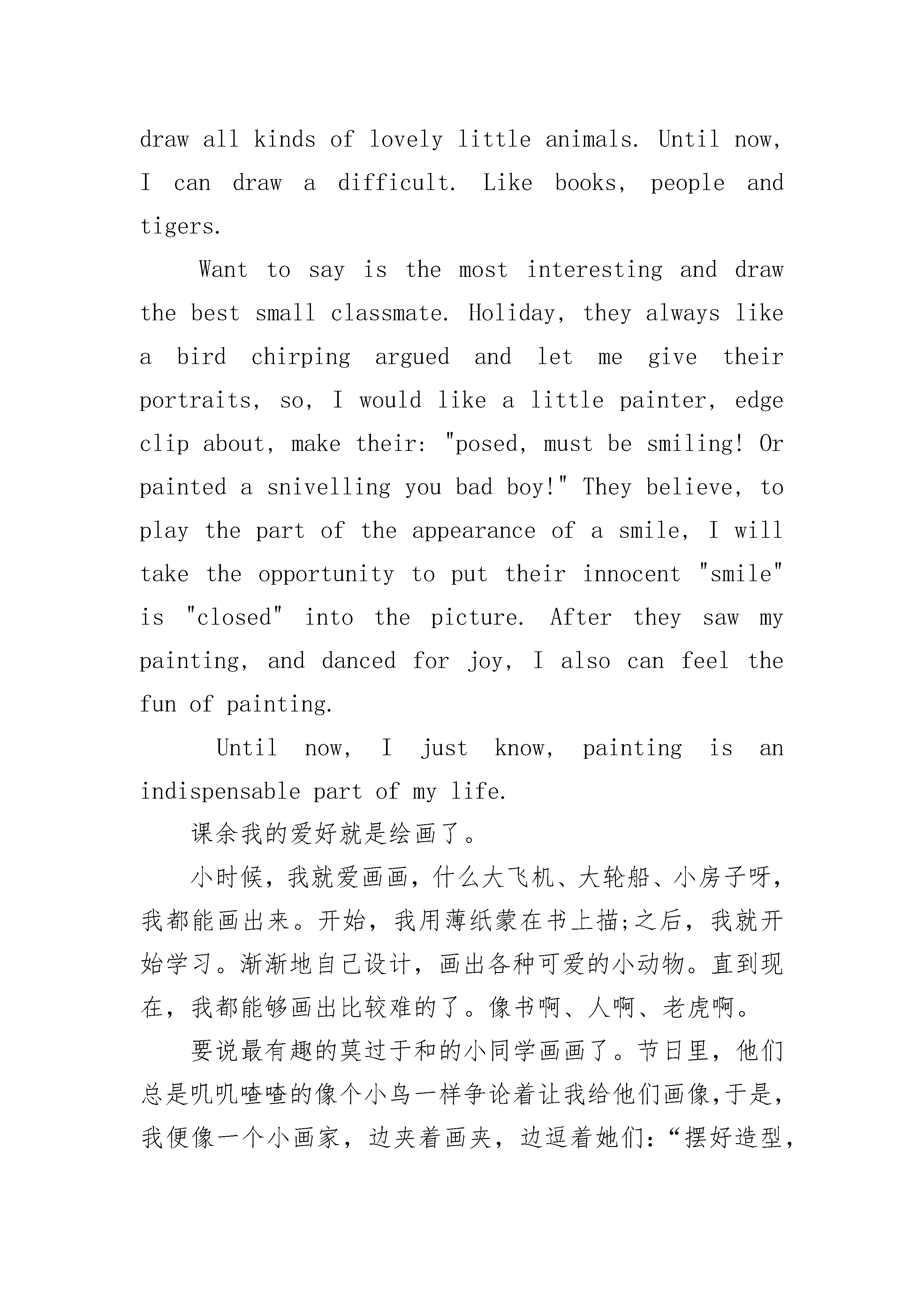 draw all kinds of lovely little animals. Until now, I can draw a difficult. Like books, people and tigers.

Want to say is the most interesting and draw the best small classmate. Holiday, they always like a bird chirping argued and let me give their portraits, so, I would like a little painter, edge clip about, make their: "posed, must be smiling! Or painted a snivelling you bad boy!" They believe, to play the part of the appearance of a smile, I will take the opportunity to put their innocent "smile" is "closed" into the picture. After they saw my painting, and danced for joy, I also can feel the fun of painting.

Until now, I just know, painting is an indispensable part of my life.

课余我的爱好就是绘画了。

小时候，我就爱画画，什么大飞机、大轮船、小房子呀，我都能画出来。开始，我用薄纸蒙在书上描;之后，我就开始学习。渐渐地自己设计，画出各种可爱的小动物。直到现在，我都能够画出比较难的了。像书啊、人啊、老虎啊。

要说最有趣的莫过于和的小同学画画了。节日里，他们总是叽叽喳喳的像个小鸟一样争论着让我给他们画像,于是，我便像一个小画家，边夹着画夹，边逗着她们:“摆好造型，